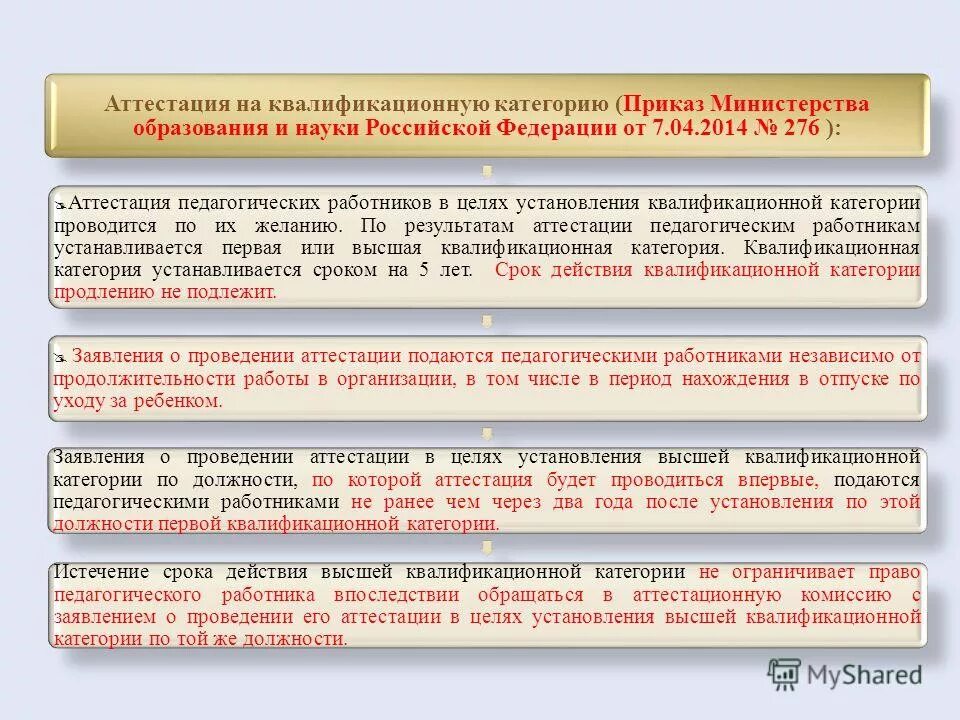 Аттестация на квалификационную категорию (Приказ Министерства образования и науки Российской Федерации от 7.04.2014 № 276 ):

Аттестация педагогических работников в целях установления квалификационной категории проводится по их желанию. По результатам аттестации педагогическим работникам устанавливается первая или высшая квалификационная категория. Квалификационная категория устанавливается сроком на 5 лет. Срок действия квалификационной категории продлению не подлежит.

Заявления о проведении аттестации подаются педагогическими работниками независимо от продолжительности работы в организации, в том числе в период нахождения в отпуске по уходу за ребенком.

Заявления о проведении аттестации в целях установления высшей квалификационной категории по должности, по которой аттестация будет проводиться впервые, подаются педагогическими работниками не ранее чем через два года после установления по этой должности первой квалификационной категории.

Истечение срока действия высшей квалификационной категории не ограничивает право педагогического работника впоследствии обращаться в аттестационную комиссию с заявлением о проведении его аттестации в целях установления высшей квалификационной категории по той же должности.

MyShared